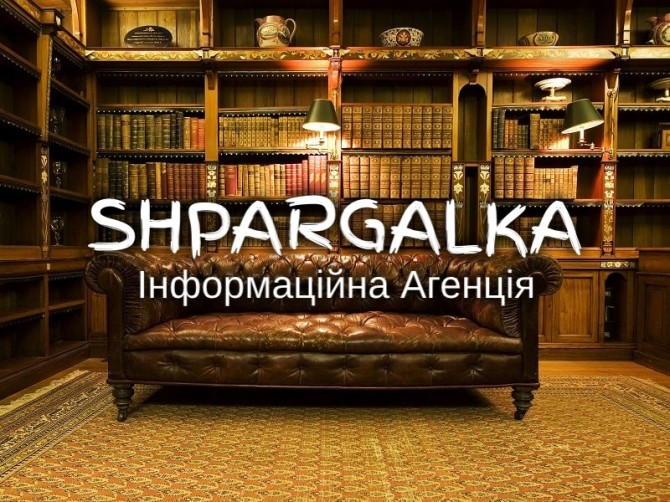 SHPARGALKA
Інформаційна Агенція